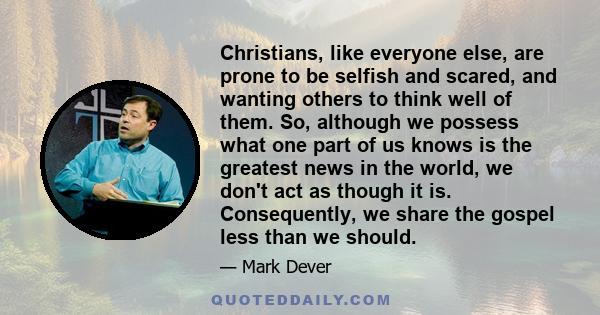 Christians, like everyone else, are prone to be selfish and scared, and wanting others to think well of them. So, although we possess what one part of us knows is the greatest news in the world, we don't act as though it is. Consequently, we share the gospel less than we should.

— Mark Dever

QUOTEDDAILY.COM